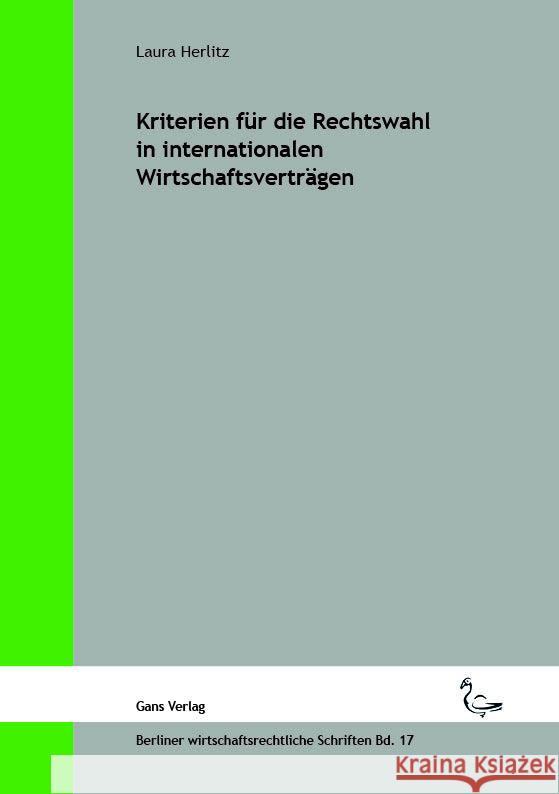 Laura Herlitz

Kriterien für die Rechtswahl in internationalen Wirtschaftsverträgen

Gans Verlag

Berliner wirtschaftsrechtliche Schriften Bd. 17